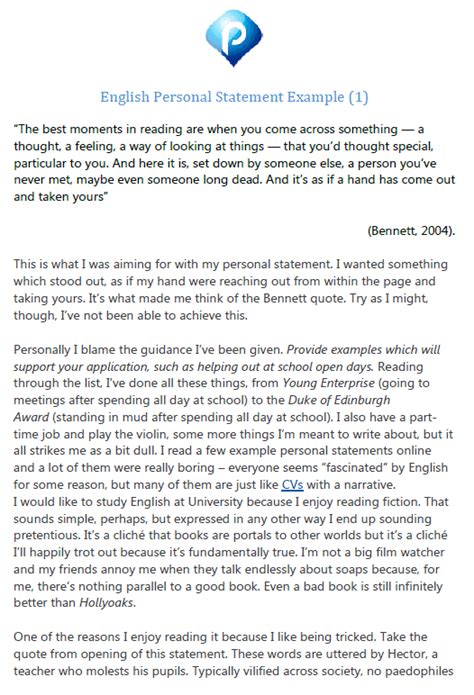 English Personal Statement Example (1)

"The best moments in reading are when you come across something — a thought, a feeling, a way of looking at things — that you'd thought special, particular to you. And here it is, set down by someone else, a person you've never met, maybe even someone long dead. And it's as if a hand has come out and taken yours"

(Bennett, 2004).

This is what I was aiming for with my personal statement. I wanted something which stood out, as if my hand were reaching out from within the page and taking yours. It's what made me think of the Bennett quote. Try as I might, though, I've not been able to achieve this.

Personally I blame the guidance I've been given. Provide examples which will support your application, such as helping out at school open days. Reading through the list, I've done all these things, from Young Enterprise (going to meetings after spending all day at school) to the Duke of Edinburgh Award (standing in mud after spending all day at school). I also have a part-time job and play the violin, some more things I'm meant to write about, but it all strikes me as a bit dull. I read a few example personal statements online and a lot of them were really boring – everyone seems "fascinated" by English for some reason, but many of them are just like CVs with a narrative.
I would like to study English at University because I enjoy reading fiction. That sounds simple, perhaps, but expressed in any other way I end up sounding pretentious. It's a cliché that books are portals to other worlds but it's a cliché I'll happily trot out because it's fundamentally true. I'm not a big film watcher and my friends annoy me when they talk endlessly about soaps because, for me, there's nothing parallel to a good book. Even a bad book is still infinitely better than Hollyoaks.

One of the reasons I enjoy reading it because I like being tricked. Take the quote from opening of this statement. These words are uttered by Hector, a teacher who molests his pupils. Typically vilified across society, no paedophiles